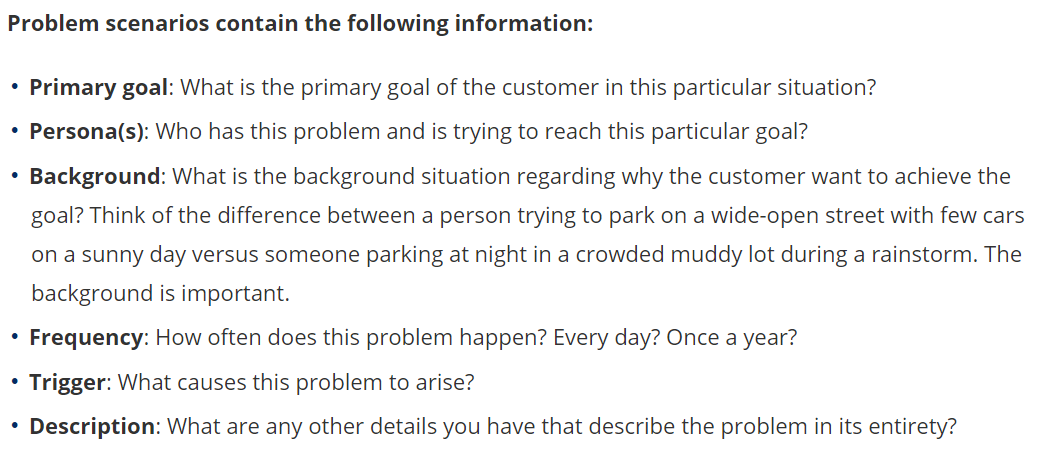 Problem scenarios contain the following information:

• Primary goal: What is the primary goal of the customer in this particular situation?
• Persona(s): Who has this problem and is trying to reach this particular goal?
• Background: What is the background situation regarding why the customer want to achieve the goal? Think of the difference between a person trying to park on a wide-open street with few cars on a sunny day versus someone parking at night in a crowded muddy lot during a rainstorm. The background is important.
• Frequency: How often does this problem happen? Every day? Once a year?
• Trigger: What causes this problem to arise?
• Description: What are any other details you have that describe the problem in its entirety?